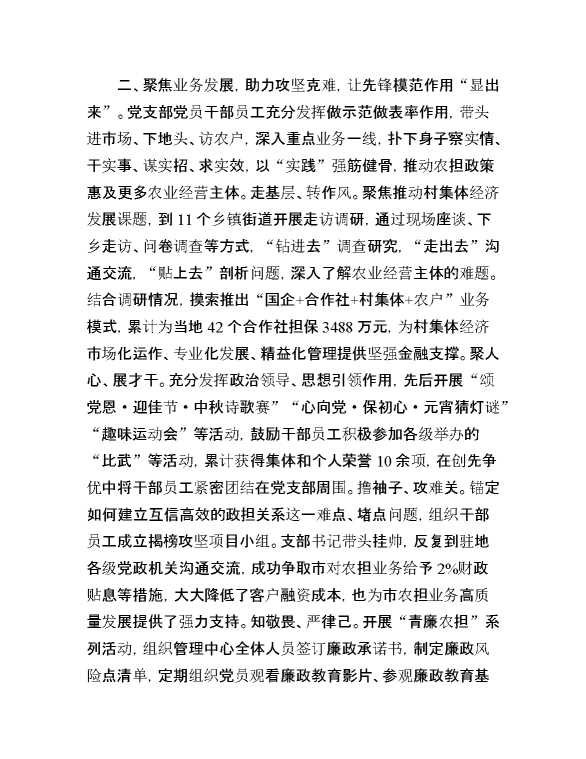 二、聚焦业务发展，助力攻坚克难，让先锋模范作用“显出来”。党支部党员干部员工充分发挥做示范做表率作用，带头进市场、下地头、访农户，深入重点业务一线，扑下身子察实情、干实事、谋实招、求实效，以“实践”强筋健骨，推动农担政策惠及更多农业经营主体。走基层、转作风。聚焦推动村集体经济发展课题，到11个乡镇街道开展走访调研，通过现场座谈、下乡走访、问卷调查等方式，“钻进去”调查研究，“走出去”沟通交流，“贴上去”剖析问题，深入了解农业经营主体的难题。结合调研情况，摸索推出“国企+合作社+村集体+农户”业务模式，累计为当地42个合作社担保3488万元，为村集体经济市场化运作、专业化发展、精益化管理提供坚强金融支撑。聚人心、展才干。充分发挥政治领导、思想引领作用，先后开展“颂党恩·迎佳节·中秋诗歌赛”“心向党·保初心·元宵猜灯谜”“趣味运动会”等活动，鼓励干部员工积极参加各级举办的“比武”等活动，累计获得集体和个人荣誉10余项，在创先争优中将干部员工紧密团结在党支部周围。撸袖子、攻难关。锚定如何建立互信高效的政担关系这一难点、堵点问题，组织干部员工成立揭榜攻坚项目小组。支部书记带头挂帅，反复到驻地各级党政机关沟通交流，成功争取市对农担业务给予2%财政贴息等措施，大大降低了客户融资成本，也为市农担业务高质量发展提供了强力支持。知敬畏、严律己。开展“青廉农担”系列活动，组织管理中心全体人员签订廉政承诺书，制定廉政风险点清单，定期组织党员观看廉政教育影片、参观廉政教育基